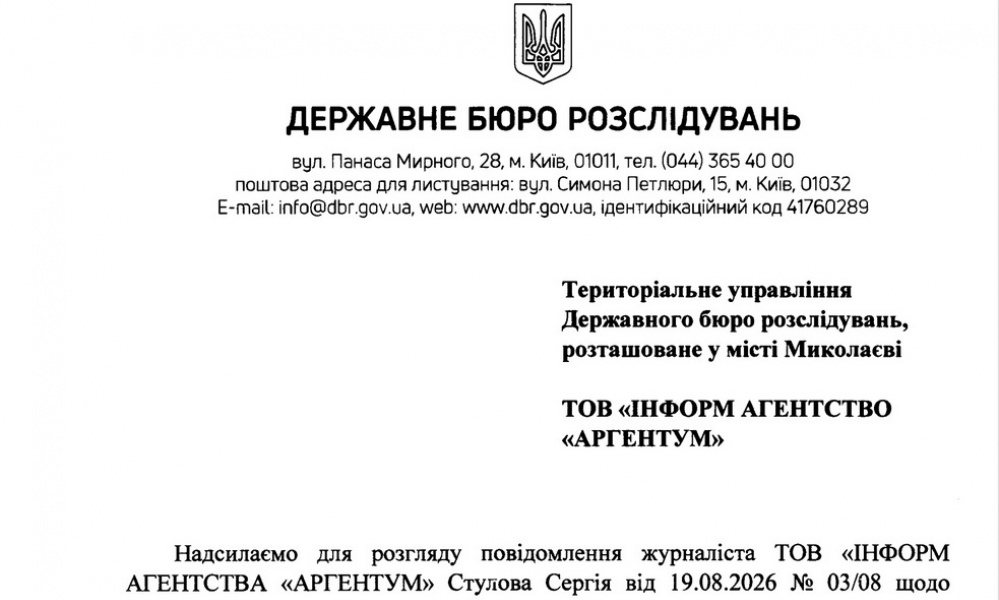 ДЕРЖАВНЕ БЮРО РОЗСЛІДУВАНЬ

вул. Панаса Мирного, 28, м. Київ, 01011, тел. (044) 365 40 00
поштова адреса для листування: вул. Симона Петлюри, 15, м. Київ, 01032
E-mail: info@dbr.gov.ua, web: www.dbr.gov.ua, ідентифікаційний код 41760289

Територіальне управління Державного бюро розслідувань, розташоване у місті Миколаєві

ТОВ «ІНФОРМ АГЕНТСТВО «АРГЕНТУМ»

Надсилаємо для розгляду повідомлення журналіста ТОВ «ІНФОРМ АГЕНТСТВА «АРГЕНТУМ» Стулова Сергія від 19.08.2026 № 03/08 щодо